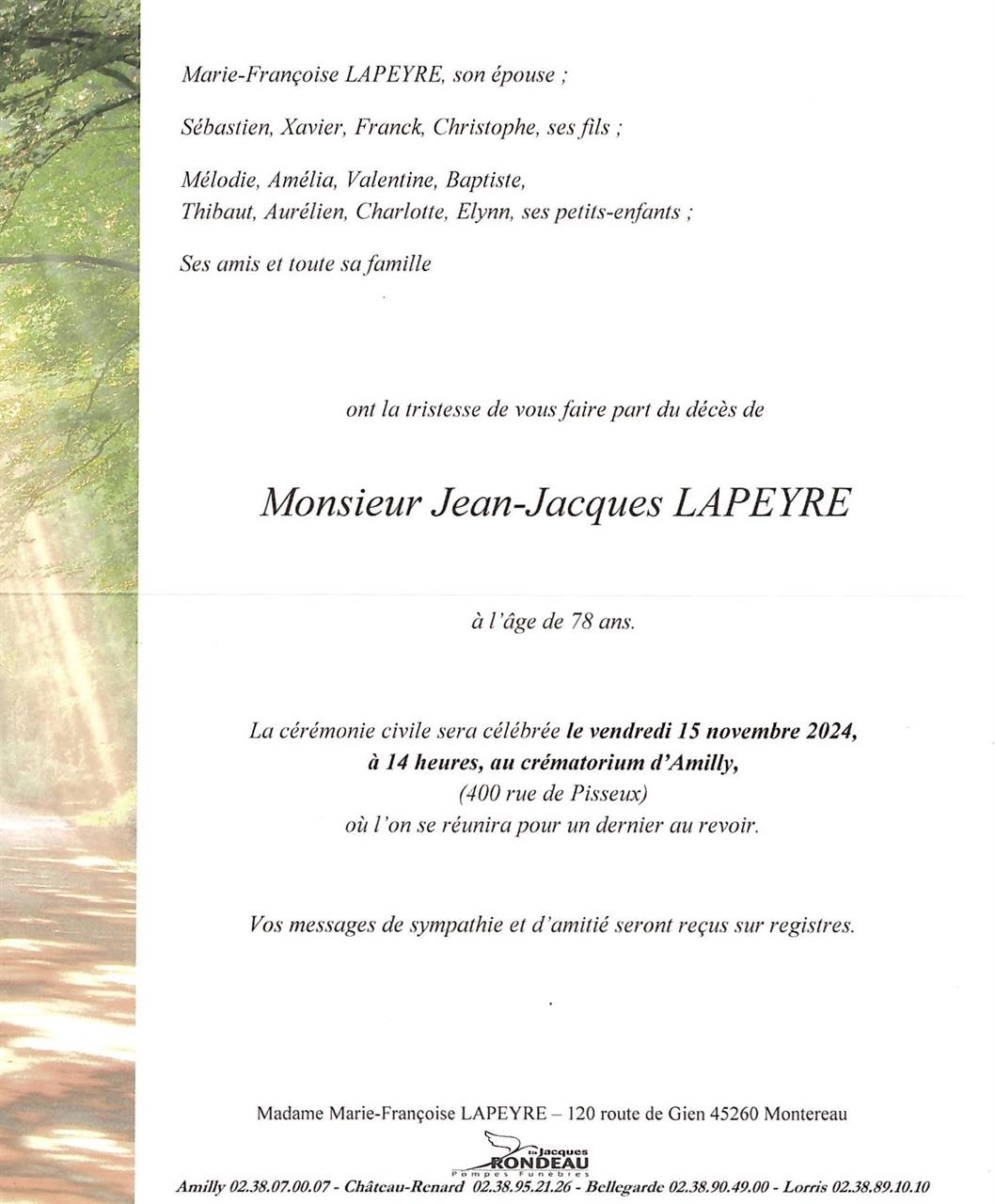 Marie-Françoise LAPEYRE, son épouse ;

Sébastien, Xavier, Franck, Christophe, ses fils ;

Mélodie, Amélia, Valentine, Baptiste, Thibaut, Aurélien, Charlotte, Elynn, ses petits-enfants ;

Ses amis et toute sa famille

ont la tristesse de vous faire part du décès de

Monsieur Jean-Jacques LAPEYRE

à l'âge de 78 ans.

La cérémonie civile sera célébrée le vendredi 15 novembre 2024, à 14 heures, au crématorium d'Amilly, (400 rue de Pisseux) où l'on se réunira pour un dernier au revoir.

Vos messages de sympathie et d'amitié seront reçus sur registres.

Madame Marie-Françoise LAPEYRE – 120 route de Gien 45260 Montereau

Ets Jacques RONDEAU Pompes Funèbres

Amilly 02.38.07.00.07 - Château-Renard 02.38.95.21.26 - Bellegarde 02.38.90.49.00 - Lorris 02.38.89.10.10